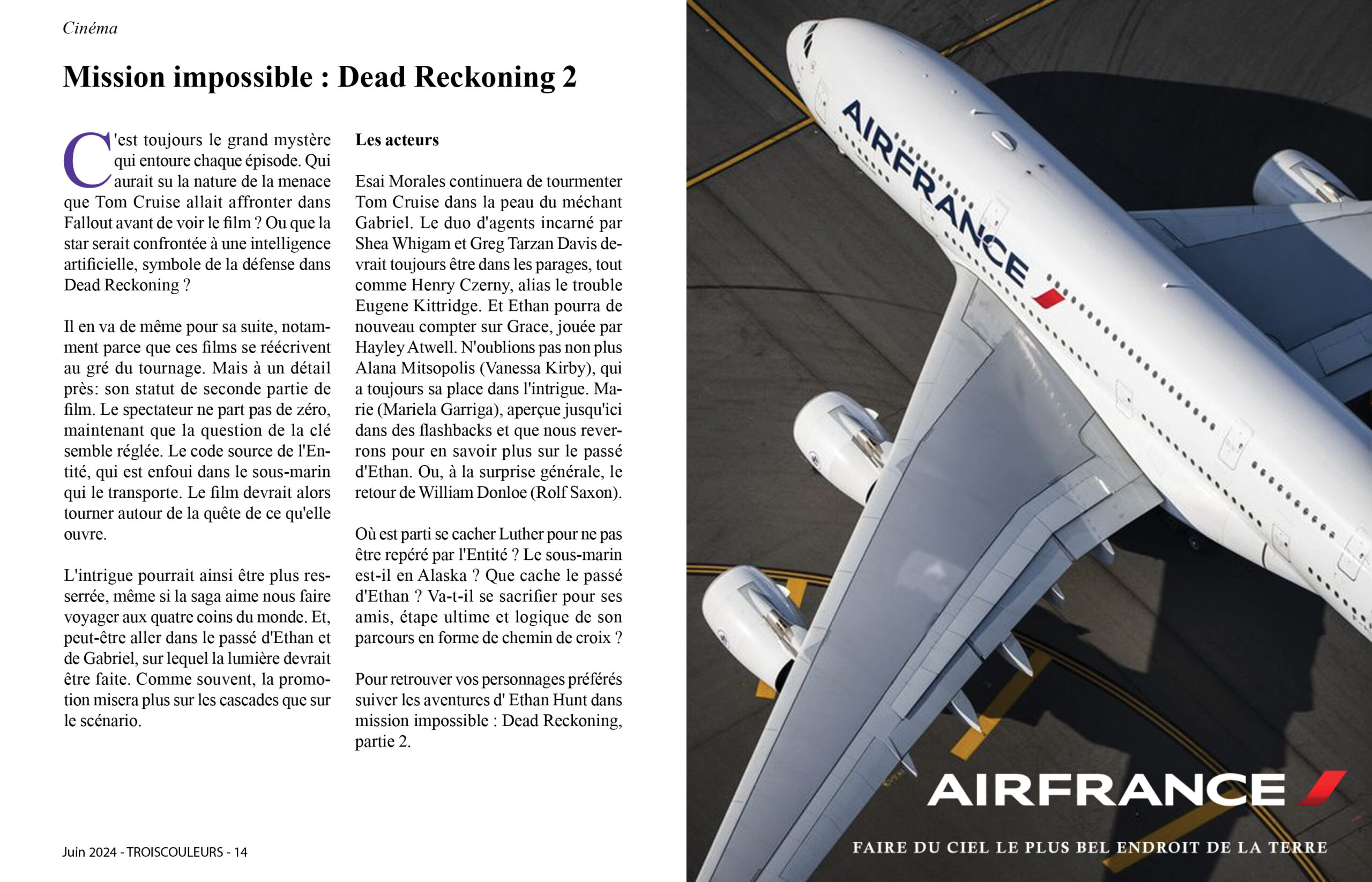 Cinéma

Mission impossible : Dead Reckoning 2

C'est toujours le grand mystère qui entoure chaque épisode. Qui aurait su la nature de la menace que Tom Cruise allait affronter dans Fallout avant de voir le film ? Ou que la star serait confrontée à une intelligence artificielle, symbole de la défense dans Dead Reckoning ?

Il en va de même pour sa suite, notamment parce que ces films se réécrivent au gré du tournage. Mais à un détail près: son statut de seconde partie de film. Le spectateur ne part pas de zéro, maintenant que la question de la clé semble réglée. Le code source de l'Entité, qui est enfoui dans le sous-marin qui le transporte. Le film devrait alors tourner autour de la quête de ce qu'elle ouvre.

L'intrigue pourrait ainsi être plus resserrée, même si la saga aime nous faire voyager aux quatre coins du monde. Et, peut-être aller dans le passé d'Ethan et de Gabriel, sur lequel la lumière devrait être faite. Comme souvent, la promotion misera plus sur les cascades que sur le scénario.

Les acteurs

Esai Morales continuera de tourmenter Tom Cruise dans la peau du méchant Gabriel. Le duo d'agents incarné par Shea Whigam et Greg Tarzan Davis devrait toujours être dans les parages, tout comme Henry Czerny, alias le trouble Eugene Kittridge. Et Ethan pourra de nouveau compter sur Grace, jouée par Hayley Atwell. N'oublions pas non plus Alana Mitsopolis (Vanessa Kirby), qui a toujours sa place dans l'intrigue. Marie (Mariela Garriga), aperçue jusqu'ici dans des flashbacks et que nous reverrons pour en savoir plus sur le passé d'Ethan. Ou, à la surprise générale, le retour de William Donloe (Rolf Saxon).

Où est parti se cacher Luther pour ne pas être repéré par l'Entité ? Le sous-marin est-il en Alaska ? Que cache le passé d'Ethan ? Va-t-il se sacrifier pour ses amis, étape ultime et logique de son parcours en forme de chemin de croix ?

Pour retrouver vos personnages préférés suiver les aventures d' Ethan Hunt dans mission impossible : Dead Reckoning, partie 2.

Juin 2024 - TROISCOULEURS - 14

AIRFRANCE

AIRFRANCE

FAIRE DU CIEL LE PLUS BEL ENDROIT DE LA TERRE